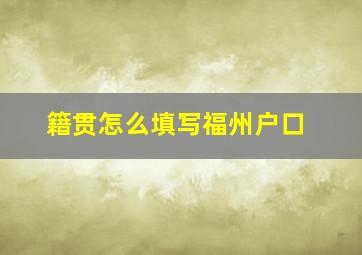 籍贯怎么填写福州户口